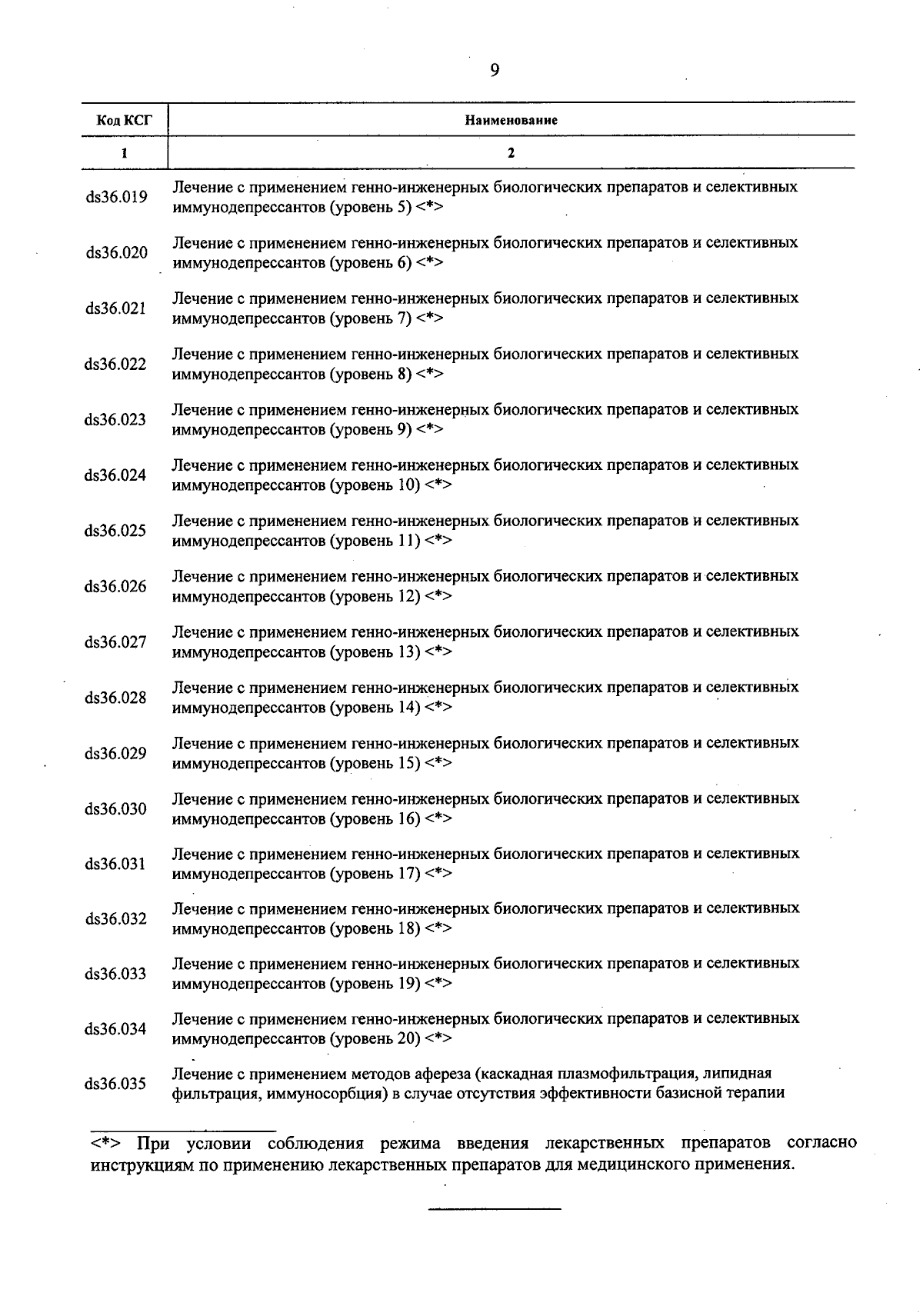 9

| Код КСГ | Наименование |
|---|---|
| 1 | 2 |
| ds36.019 | Лечение с применением генно-инженерных биологических препаратов и селективных иммунодепрессантов (уровень 5) <*> |
| ds36.020 | Лечение с применением генно-инженерных биологических препаратов и селективных иммунодепрессантов (уровень 6) <*> |
| ds36.021 | Лечение с применением генно-инженерных биологических препаратов и селективных иммунодепрессантов (уровень 7) <*> |
| ds36.022 | Лечение с применением генно-инженерных биологических препаратов и селективных иммунодепрессантов (уровень 8) <*> |
| ds36.023 | Лечение с применением генно-инженерных биологических препаратов и селективных иммунодепрессантов (уровень 9) <*> |
| ds36.024 | Лечение с применением генно-инженерных биологических препаратов и селективных иммунодепрессантов (уровень 10) <*> |
| ds36.025 | Лечение с применением генно-инженерных биологических препаратов и селективных иммунодепрессантов (уровень 11) <*> |
| ds36.026 | Лечение с применением генно-инженерных биологических препаратов и селективных иммунодепрессантов (уровень 12) <*> |
| ds36.027 | Лечение с применением генно-инженерных биологических препаратов и селективных иммунодепрессантов (уровень 13) <*> |
| ds36.028 | Лечение с применением генно-инженерных биологических препаратов и селективных иммунодепрессантов (уровень 14) <*> |
| ds36.029 | Лечение с применением генно-инженерных биологических препаратов и селективных иммунодепрессантов (уровень 15) <*> |
| ds36.030 | Лечение с применением генно-инженерных биологических препаратов и селективных иммунодепрессантов (уровень 16) <*> |
| ds36.031 | Лечение с применением генно-инженерных биологических препаратов и селективных иммунодепрессантов (уровень 17) <*> |
| ds36.032 | Лечение с применением генно-инженерных биологических препаратов и селективных иммунодепрессантов (уровень 18) <*> |
| ds36.033 | Лечение с применением генно-инженерных биологических препаратов и селективных иммунодепрессантов (уровень 19) <*> |
| ds36.034 | Лечение с применением генно-инженерных биологических препаратов и селективных иммунодепрессантов (уровень 20) <*> |
| ds36.035 | Лечение с применением методов афереза (каскадная плазмофильтрация, липидная фильтрация, иммуносорбция) в случае отсутствия эффективности базисной терапии |

<*> При условии соблюдения режима введения лекарственных препаратов согласно инструкциям по применению лекарственных препаратов для медицинского применения.